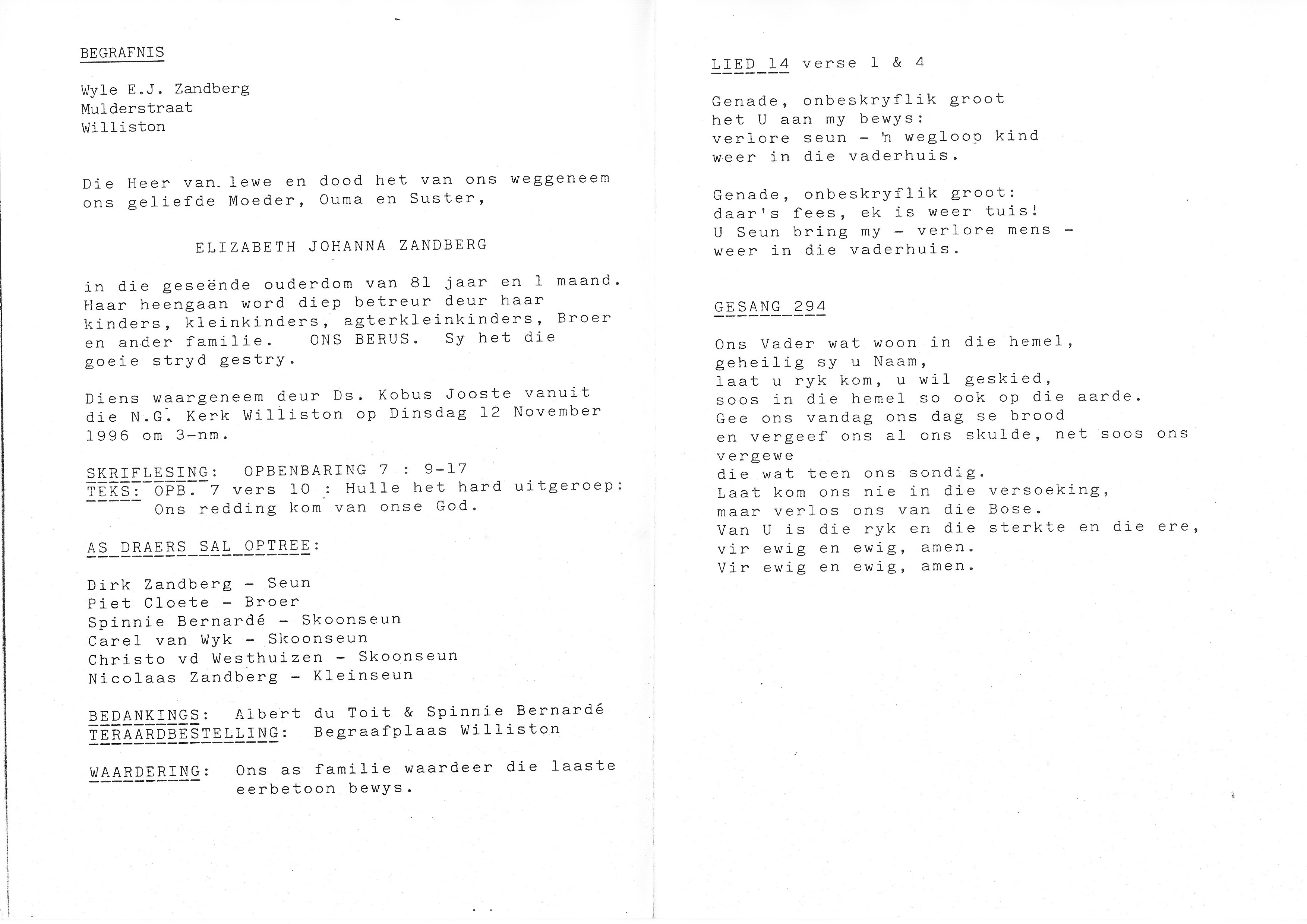 BEGRAFNIS

Wyle E.J. Zandberg
Mulderstraat
Williston

Die Heer van lewe en dood het van ons weggeneem ons geliefde Moeder, Ouma en Suster,

ELIZABETH JOHANNA ZANDBERG

in die geseënde ouderdom van 81 jaar en 1 maand. Haar heengaan word diep betreur deur haar kinders, kleinkinders, agterkleinkinders, Broer en ander familie. ONS BERUS. Sy het die goeie stryd gestry.

Diens waargeneem deur Ds. Kobus Jooste vanuit die N.G. Kerk Williston op Dinsdag 12 November 1996 om 3-nm.

SKRIFLESING: OPBENBARING 7 : 9-17
TEKS: OPB. 7 vers 10 : Hulle het hard uitgeroep: Ons redding kom van onse God.

AS DRAERS SAL OPTREE:

Dirk Zandberg - Seun
Piet Cloete - Broer
Spinnie Bernardé - Skoonseun
Carel van Wyk - Skoonseun
Christo vd Westhuizen - Skoonseun
Nicolaas Zandberg - Kleinseun

BEDANKINGS: Albert du Toit & Spinnie Bernardé
TERAARDBESTELLING: Begraafplaas Williston

WAARDERING: Ons as familie waardeer die laaste eerbetoon bewys.

LIED 14 verse 1 & 4

Genade, onbeskryflik groot
het U aan my bewys:
verlore seun - 'n wegloop kind
weer in die vaderhuis.

Genade, onbeskryflik groot:
daar's fees, ek is weer tuis!
U Seun bring my - verlore mens -
weer in die vaderhuis.

GESANG 294

Ons Vader wat woon in die hemel,
geheilig sy u Naam,
laat u ryk kom, u wil geskied,
soos in die hemel so ook op die aarde.
Gee ons vandag ons dag se brood
en vergeef ons al ons skulde, net soos ons vergewe
die wat teen ons sondig.
Laat kom ons nie in die versoeking,
maar verlos ons van die Bose.
Van U is die ryk en die sterkte en die ere,
vir ewig en ewig, amen.
Vir ewig en ewig, amen.